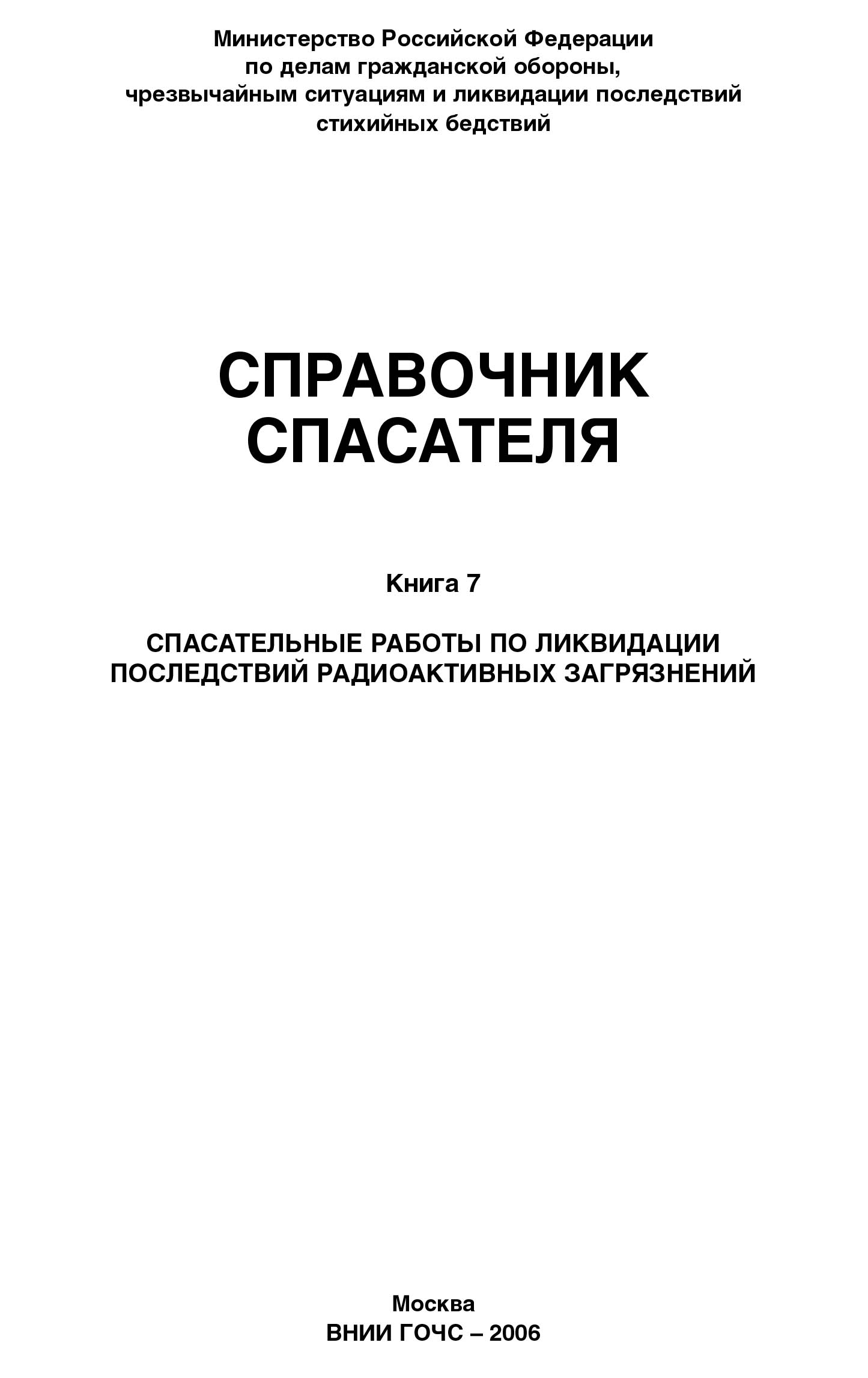 Министерство Российской Федерации
по делам гражданской обороны,
чрезвычайным ситуациям и ликвидации последствий
стихийных бедствий

СПРАВОЧНИК
СПАСАТЕЛЯ

Книга 7

СПАСАТЕЛЬНЫЕ РАБОТЫ ПО ЛИКВИДАЦИИ
ПОСЛЕДСТВИЙ РАДИОАКТИВНЫХ ЗАГРЯЗНЕНИЙ

Москва
ВНИИ ГОЧС – 2006